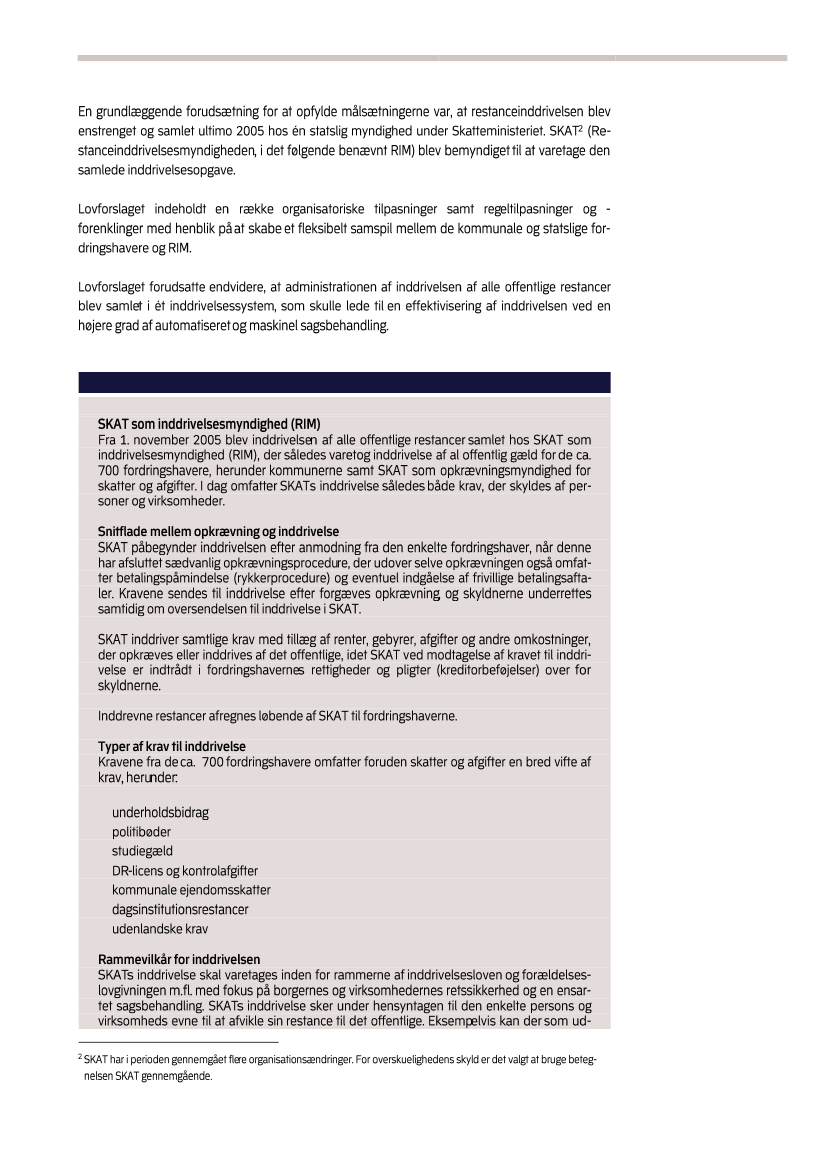 En grundlæggende forudsætning for at opfylde målsætningerne var, at restanceinddrivelsen blev enstrenget og samlet ultimo 2005 hos én statslig myndighed under Skatteministeriet. SKAT$^2$ (Restanceinddrivelsesmyndigheden, i det følgende benævnt RIM) blev bemyndiget til at varetage den samlede inddrivelsesopgave.

Lovforslaget indeholdt en række organisatoriske tilpasninger samt regeltilpasninger og -forenklinger med henblik på at skabe et fleksibelt samspil mellem de kommunale og statslige fordringshavere og RIM.

Lovforslaget forudsatte endvidere, at administrationen af inddrivelsen af alle offentlige restancer blev samlet i ét inddrivelsessystem, som skulle lede til en effektivisering af inddrivelsen ved en højere grad af automatiseret og maskinel sagsbehandling.

SKAT som inddrivelsesmyndighed (RIM)
Fra 1. november 2005 blev inddrivelsen af alle offentlige restancer samlet hos SKAT som inddrivelsesmyndighed (RIM), der således varetog inddrivelse af al offentlig gæld for de ca. 700 fordringshavere, herunder kommunerne samt SKAT som opkrævningsmyndighed for skatter og afgifter. I dag omfatter SKATs inddrivelse således både krav, der skyldes af personer og virksomheder.

Snitflade mellem opkrævning og inddrivelse
SKAT påbegynder inddrivelsen efter anmodning fra den enkelte fordringshaver, når denne har afsluttet sædvanlig opkrævningsprocedure, der udover selve opkrævningen også omfatter betalingspåmindelse (rykkerprocedure) og eventuel indgåelse af frivillige betalingsaftaler. Kravene sendes til inddrivelse efter forgæves opkrævning, og skyldnerne underrettes samtidig om oversendelsen til inddrivelse i SKAT.

SKAT inddriver samtlige krav med tillæg af renter, gebyrer, afgifter og andre omkostninger, der opkræves eller inddrives af det offentlige, idet SKAT ved modtagelse af kravet til inddrivelse er indtrådt i fordringshavernes rettigheder og pligter (kreditorbeføjelser) over for skyldnerne.

Inddrevne restancer afregnes løbende af SKAT til fordringshaverne.

Typer af krav til inddrivelse
Kravene fra de ca. 700 fordringshavere omfatter foruden skatter og afgifter en bred vifte af krav, herunder:

underholdsbidrag
politibøder
studiegæld
DR-licens og kontrolafgifter
kommunale ejendomsskatter
dagsinstitutionsrestancer
udenlandske krav

Rammevilkår for inddrivelsen
SKATs inddrivelse skal varetages inden for rammerne af inddrivelsesloven og forældelseslovgivningen m.fl. med fokus på borgernes og virksomhedernes retssikkerhed og en ensartet sagsbehandling. SKATs inddrivelse sker under hensyntagen til den enkelte persons og virksomheds evne til at afvikle sin restance til det offentlige. Eksempelvis kan der som ud-

$^2$ SKAT har i perioden gennemgået flere organisationsændringer. For overskuelighedens skyld er det valgt at bruge betegnelsen SKAT gennemgående.